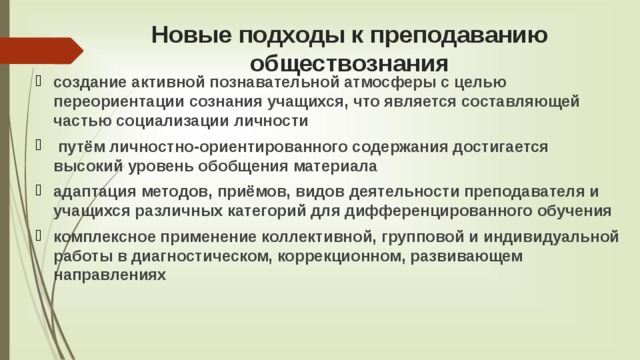 Новые подходы к преподаванию обществознания

создание активной познавательной атмосферы с целью переориентации сознания учащихся, что является составляющей частью социализации личности

путём личностно-ориентированного содержания достигается высокий уровень обобщения материала

адаптация методов, приёмов, видов деятельности преподавателя и учащихся различных категорий для дифференцированного обучения

комплексное применение коллективной, групповой и индивидуальной работы в диагностическом, коррекционном, развивающем направлениях